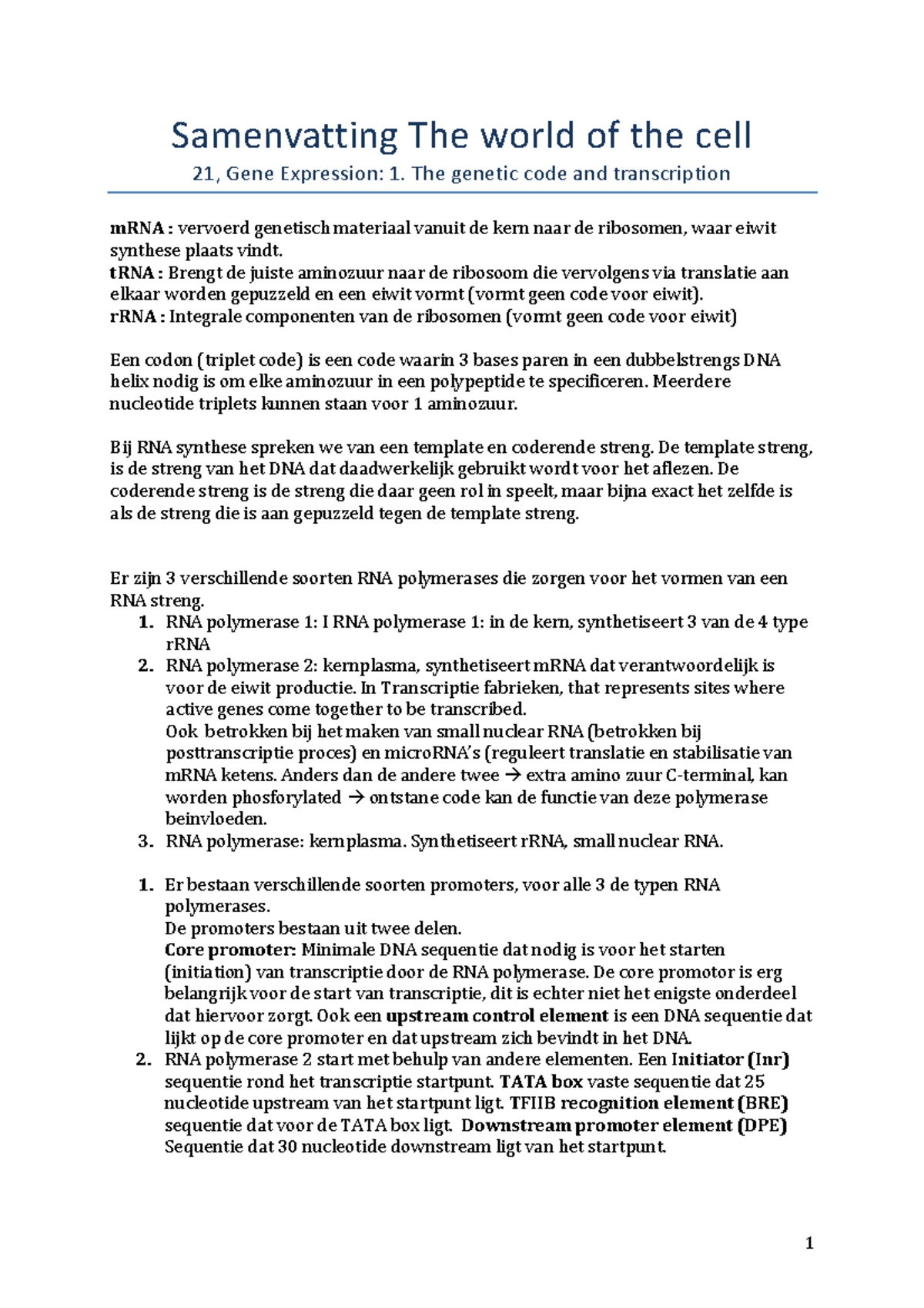 Samenvatting The world of the cell

21, Gene Expression: 1. The genetic code and transcription

mRNA : vervoerd genetisch materiaal vanuit de kern naar de ribosomen, waar eiwit synthese plaats vindt.
tRNA : Brengt de juiste aminozuur naar de ribosoom die vervolgens via translatie aan elkaar worden gepuzzeld en een eiwit vormt (vormt geen code voor eiwit).
rRNA : Integrale componenten van de ribosomen (vormt geen code voor eiwit)

Een codon (triplet code) is een code waarin 3 bases paren in een dubbelstrengs DNA helix nodig is om elke aminozuur in een polypeptide te specificeren. Meerdere nucleotide triplets kunnen staan voor 1 aminozuur.

Bij RNA synthese spreken we van een template en coderende streng. De template streng, is de streng van het DNA dat daadwerkelijk gebruikt wordt voor het aflezen. De coderende streng is de streng die daar geen rol in speelt, maar bijna exact het zelfde is als de streng die is aan gepuzzeld tegen de template streng.

Er zijn 3 verschillende soorten RNA polymerases die zorgen voor het vormen van een RNA streng.
1. RNA polymerase 1: I RNA polymerase 1: in de kern, synthetiseert 3 van de 4 type rRNA
2. RNA polymerase 2: kernplasma, synthetiseert mRNA dat verantwoordelijk is voor de eiwit productie. In Transcriptie fabrieken, that represents sites where active genes come together to be transcribed.
Ook betrokken bij het maken van small nuclear RNA (betrokken bij posttranscriptie proces) en microRNA's (reguleert translatie en stabilisatie van mRNA ketens. Anders dan de andere twee → extra amino zuur C-terminal, kan worden phosforylated → ontstane code kan de functie van deze polymerase beinvloeden.
3. RNA polymerase: kernplasma. Synthetiseert rRNA, small nuclear RNA.

1. Er bestaan verschillende soorten promoters, voor alle 3 de typen RNA polymerases.
De promoters bestaan uit twee delen.
Core promoter: Minimale DNA sequentie dat nodig is voor het starten (initiation) van transcriptie door de RNA polymerase. De core promotor is erg belangrijk voor de start van transcriptie, dit is echter niet het enigste onderdeel dat hiervoor zorgt. Ook een upstream control element is een DNA sequentie dat lijkt op de core promoter en dat upstream zich bevindt in het DNA.
2. RNA polymerase 2 start met behulp van andere elementen. Een Initiator (Inr) sequentie rond het transcriptie startpunt. TATA box vaste sequentie dat 25 nucleotide upstream van het startpunt ligt. TFIIB recognition element (BRE) sequentie dat voor de TATA box ligt. Downstream promoter element (DPE) Sequentie dat 30 nucleotide downstream ligt van het startpunt.

1